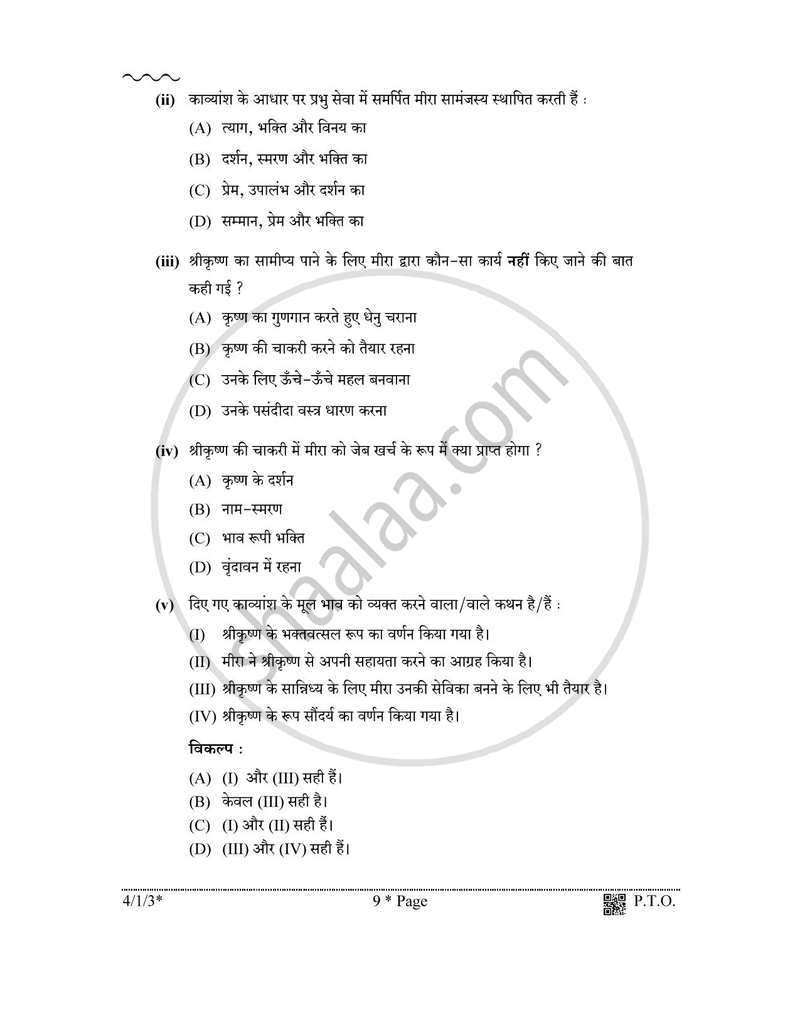 (ii) काव्यांश के आधार पर प्रभु सेवा में समर्पित मीरा सामंजस्य स्थापित करती हैं :

(A) त्याग, भक्ति और विनय का

(B) दर्शन, स्मरण और भक्ति का

(C) प्रेम, उपालंभ और दर्शन का

(D) सम्मान, प्रेम और भक्ति का

(iii) श्रीकृष्ण का सामीप्य पाने के लिए मीरा द्वारा कौन-सा कार्य नहीं किए जाने की बात कही गई ?

(A) कृष्ण का गुणगान करते हुए धेनु चराना

(B) कृष्ण की चाकरी करने को तैयार रहना

(C) उनके लिए ऊँचे-ऊँचे महल बनवाना

(D) उनके पसंदीदा वस्त्र धारण करना

(iv) श्रीकृष्ण की चाकरी में मीरा को जेब खर्च के रूप में क्या प्राप्त होगा ?

(A) कृष्ण के दर्शन

(B) नाम-स्मरण

(C) भाव रूपी भक्ति

(D) वृंदावन में रहना

(v) दिए गए काव्यांश के मूल भाव को व्यक्त करने वाला/वाले कथन है/हैं :

(I) श्रीकृष्ण के भक्तवत्सल रूप का वर्णन किया गया है।

(II) मीरा ने श्रीकृष्ण से अपनी सहायता करने का आग्रह किया है।

(III) श्रीकृष्ण के सान्निध्य के लिए मीरा उनकी सेविका बनने के लिए भी तैयार है।

(IV) श्रीकृष्ण के रूप सौंदर्य का वर्णन किया गया है।

विकल्प :

(A) (I) और (III) सही हैं।
(B) केवल (III) सही है।
(C) (I) और (II) सही हैं।
(D) (III) और (IV) सही हैं।

4/1/3* 9 * Page P.T.O.

shaalaa.com